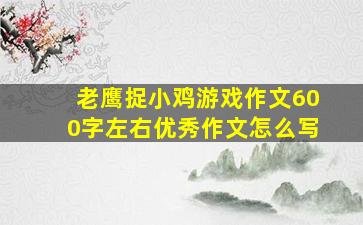 老鹰捉小鸡游戏作文600字左右优秀作文怎么写